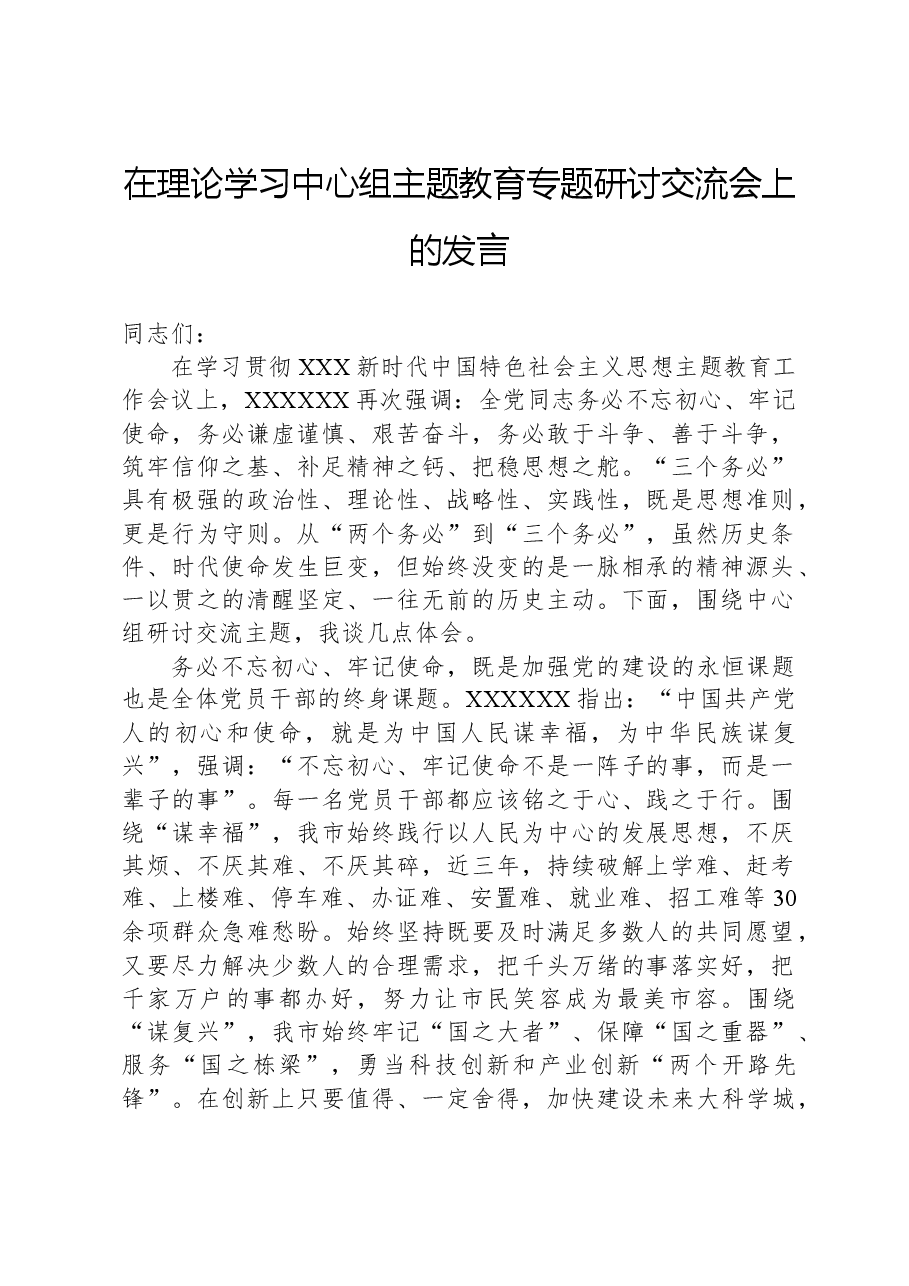 在理论学习中心组主题教育专题研讨交流会上的发言

同志们：

在学习贯彻XXX新时代中国特色社会主义思想主题教育工作会议上，XXXXXX再次强调：全党同志务必不忘初心、牢记使命，务必谦虚谨慎、艰苦奋斗，务必敢于斗争、善于斗争，筑牢信仰之基、补足精神之钙、把稳思想之舵。“三个务必”具有极强的政治性、理论性、战略性、实践性，既是思想准则，更是行为守则。从“两个务必”到“三个务必”，虽然历史条件、时代使命发生巨变，但始终没变的是一脉相承的精神源头、一以贯之的清醒坚定、一往无前的历史主动。下面，围绕中心组研讨交流主题，我谈几点体会。

务必不忘初心、牢记使命，既是加强党的建设的永恒课题也是全体党员干部的终身课题。XXXXXX指出：“中国共产党人的初心和使命，就是为中国人民谋幸福，为中华民族谋复兴”，强调：“不忘初心、牢记使命不是一阵子的事，而是一辈子的事”。每一名党员干部都应该铭之于心、践之于行。围绕“谋幸福”，我市始终践行以人民为中心的发展思想，不厌其烦、不厌其难、不厌其碎，近三年，持续破解上学难、赶考难、上楼难、停车难、办证难、安置难、就业难、招工难等30余项群众急难愁盼。始终坚持既要及时满足多数人的共同愿望，又要尽力解决少数人的合理需求，把千头万绪的事落实好，把千家万户的事都办好，努力让市民笑容成为最美市容。围绕“谋复兴”，我市始终牢记“国之大者”、保障“国之重器”、服务“国之栋梁”，勇当科技创新和产业创新“两个开路先锋”。在创新上只要值得、一定舍得，加快建设未来大科学城，